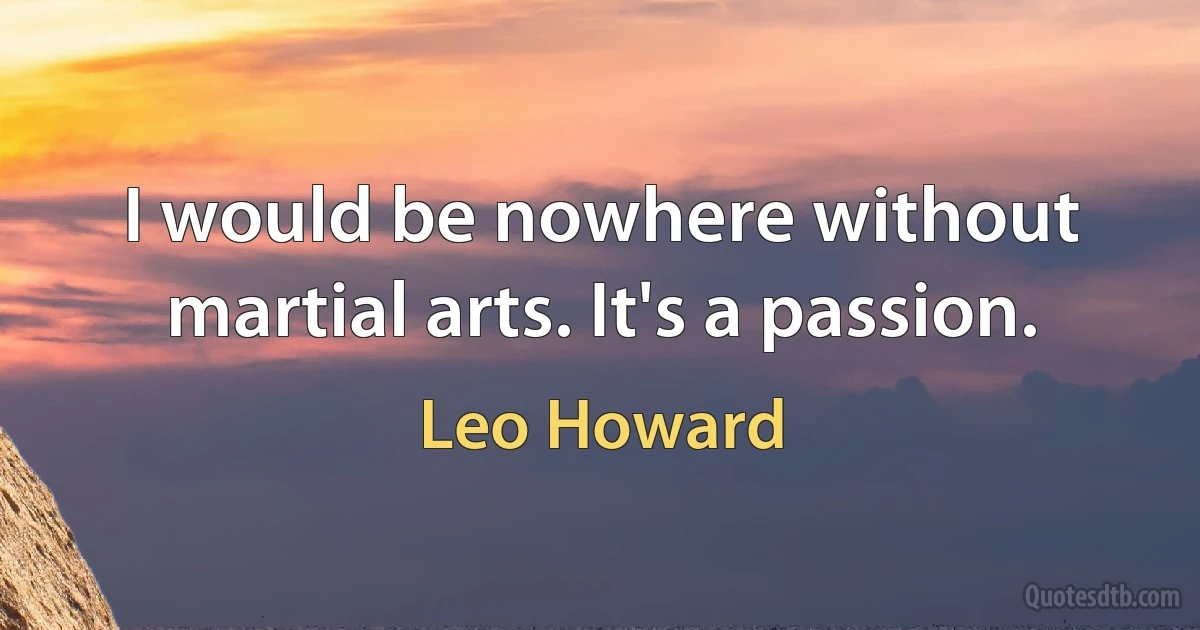 I would be nowhere without martial arts. It's a passion.

Leo Howard

Quotesdtb.com